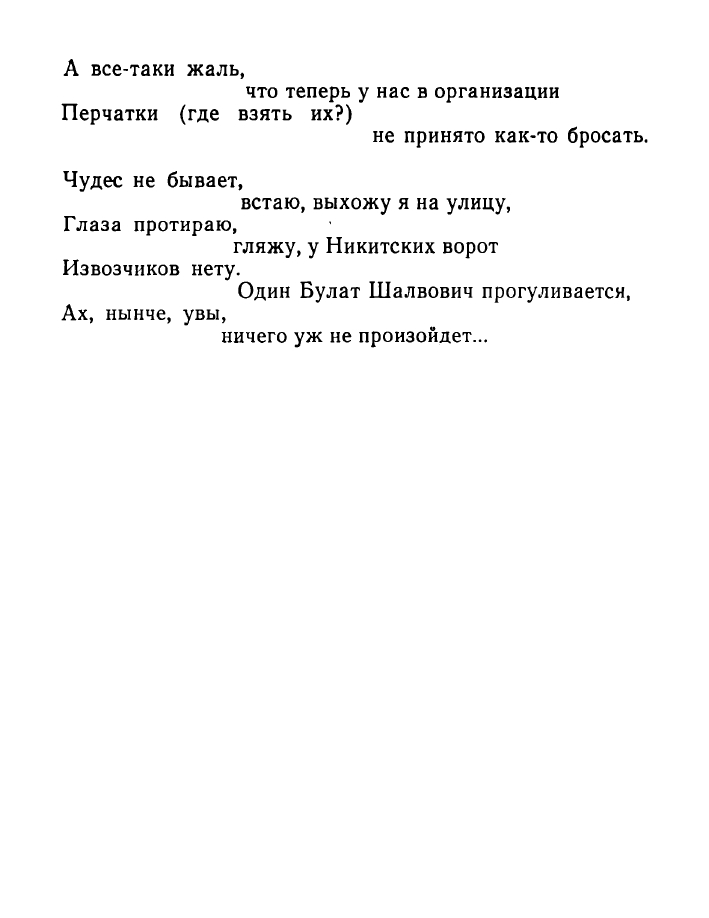 А все-таки жаль,
что теперь у нас в организации
Перчатки (где взять их?)
не принято как-то бросать.

Чудес не бывает,
встаю, выхожу я на улицу,
Глаза протираю,
гляжу, у Никитских ворот
Извозчиков нету.
Один Булат Шалвович прогуливается,
Ах, нынче, увы,
ничего уж не произойдет...